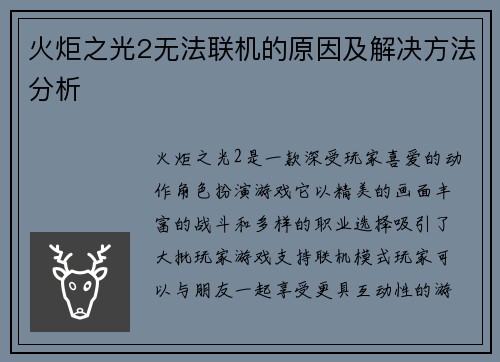 火炬之光2无法联机的原因及解决方法分析

火炬之光2是一款深受玩家喜爱的动作角色扮演游戏它以精美的画面丰富的战斗和多样的职业选择吸引了大批玩家游戏支持联机模式玩家可以与朋友一起享受更具互动性的游